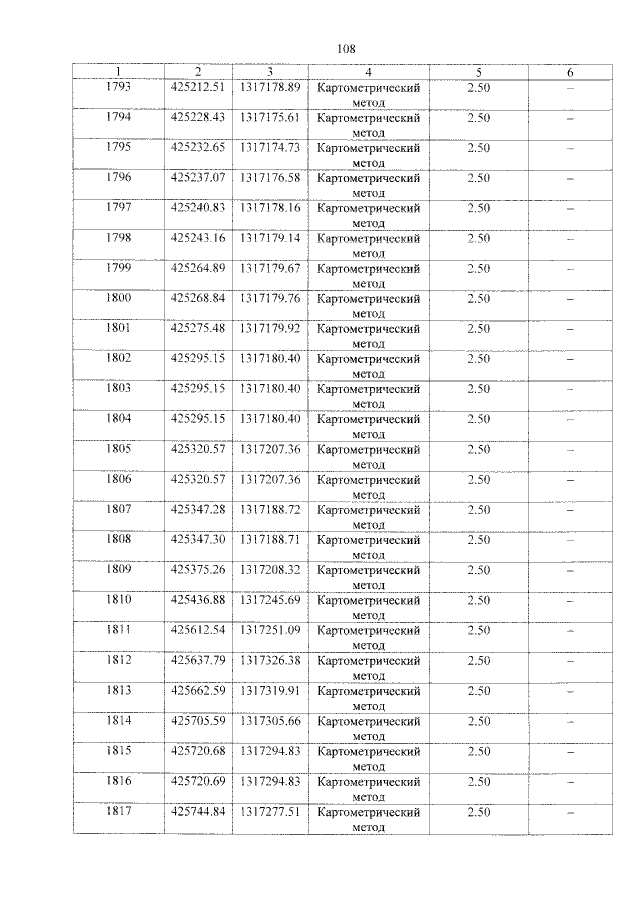 108

| 1 | 2 | 3 | 4 | 5 | 6 |
|---|---|---|---|---|---|
| 1793 | 425212.51 | 1317178.89 | Картометрический метод | 2.50 | – |
| 1794 | 425228.43 | 1317175.61 | Картометрический метод | 2.50 | – |
| 1795 | 425232.65 | 1317174.73 | Картометрический метод | 2.50 | – |
| 1796 | 425237.07 | 1317176.58 | Картометрический метод | 2.50 | – |
| 1797 | 425240.83 | 1317178.16 | Картометрический метод | 2.50 | – |
| 1798 | 425243.16 | 1317179.14 | Картометрический метод | 2.50 | – |
| 1799 | 425264.89 | 1317179.67 | Картометрический метод | 2.50 | – |
| 1800 | 425268.84 | 1317179.76 | Картометрический метод | 2.50 | – |
| 1801 | 425275.48 | 1317179.92 | Картометрический метод | 2.50 | – |
| 1802 | 425295.15 | 1317180.40 | Картометрический метод | 2.50 | – |
| 1803 | 425295.15 | 1317180.40 | Картометрический метод | 2.50 | – |
| 1804 | 425295.15 | 1317180.40 | Картометрический метод | 2.50 | – |
| 1805 | 425320.57 | 1317207.36 | Картометрический метод | 2.50 | – |
| 1806 | 425320.57 | 1317207.36 | Картометрический метод | 2.50 | – |
| 1807 | 425347.28 | 1317188.72 | Картометрический метод | 2.50 | – |
| 1808 | 425347.30 | 1317188.71 | Картометрический метод | 2.50 | – |
| 1809 | 425375.26 | 1317208.32 | Картометрический метод | 2.50 | – |
| 1810 | 425436.88 | 1317245.69 | Картометрический метод | 2.50 | – |
| 1811 | 425612.54 | 1317251.09 | Картометрический метод | 2.50 | – |
| 1812 | 425637.79 | 1317326.38 | Картометрический метод | 2.50 | – |
| 1813 | 425662.59 | 1317319.91 | Картометрический метод | 2.50 | – |
| 1814 | 425705.59 | 1317305.66 | Картометрический метод | 2.50 | – |
| 1815 | 425720.68 | 1317294.83 | Картометрический метод | 2.50 | – |
| 1816 | 425720.69 | 1317294.83 | Картометрический метод | 2.50 | – |
| 1817 | 425744.84 | 1317277.51 | Картометрический метод | 2.50 | – |